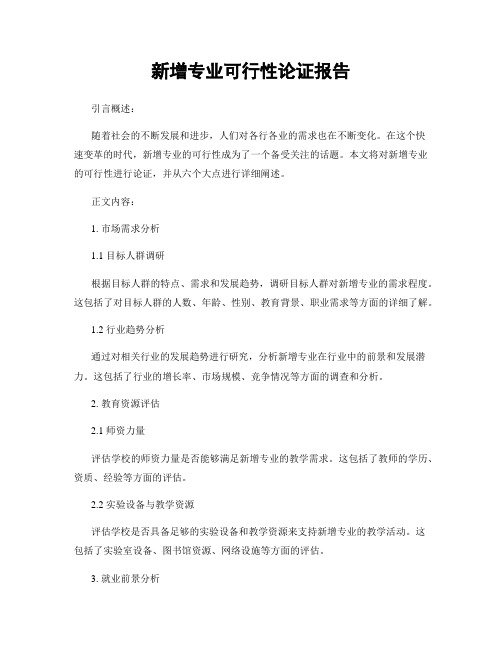 新增专业可行性论证报告

引言概述：

随着社会的不断发展和进步，人们对各行各业的需求也在不断变化。在这个快速变革的时代，新增专业的可行性成为了一个备受关注的话题。本文将对新增专业的可行性进行论证，并从六个大点进行详细阐述。

正文内容：

1. 市场需求分析

1.1 目标人群调研

根据目标人群的特点、需求和发展趋势，调研目标人群对新增专业的需求程度。这包括了对目标人群的人数、年龄、性别、教育背景、职业需求等方面的详细了解。

1.2 行业趋势分析

通过对相关行业的发展趋势进行研究，分析新增专业在行业中的前景和发展潜力。这包括了行业的增长率、市场规模、竞争情况等方面的调查和分析。

2. 教育资源评估

2.1 师资力量

评估学校的师资力量是否能够满足新增专业的教学需求。这包括了教师的学历、资质、经验等方面的评估。

2.2 实验设备与教学资源

评估学校是否具备足够的实验设备和教学资源来支持新增专业的教学活动。这包括了实验室设备、图书馆资源、网络设施等方面的评估。

3. 就业前景分析